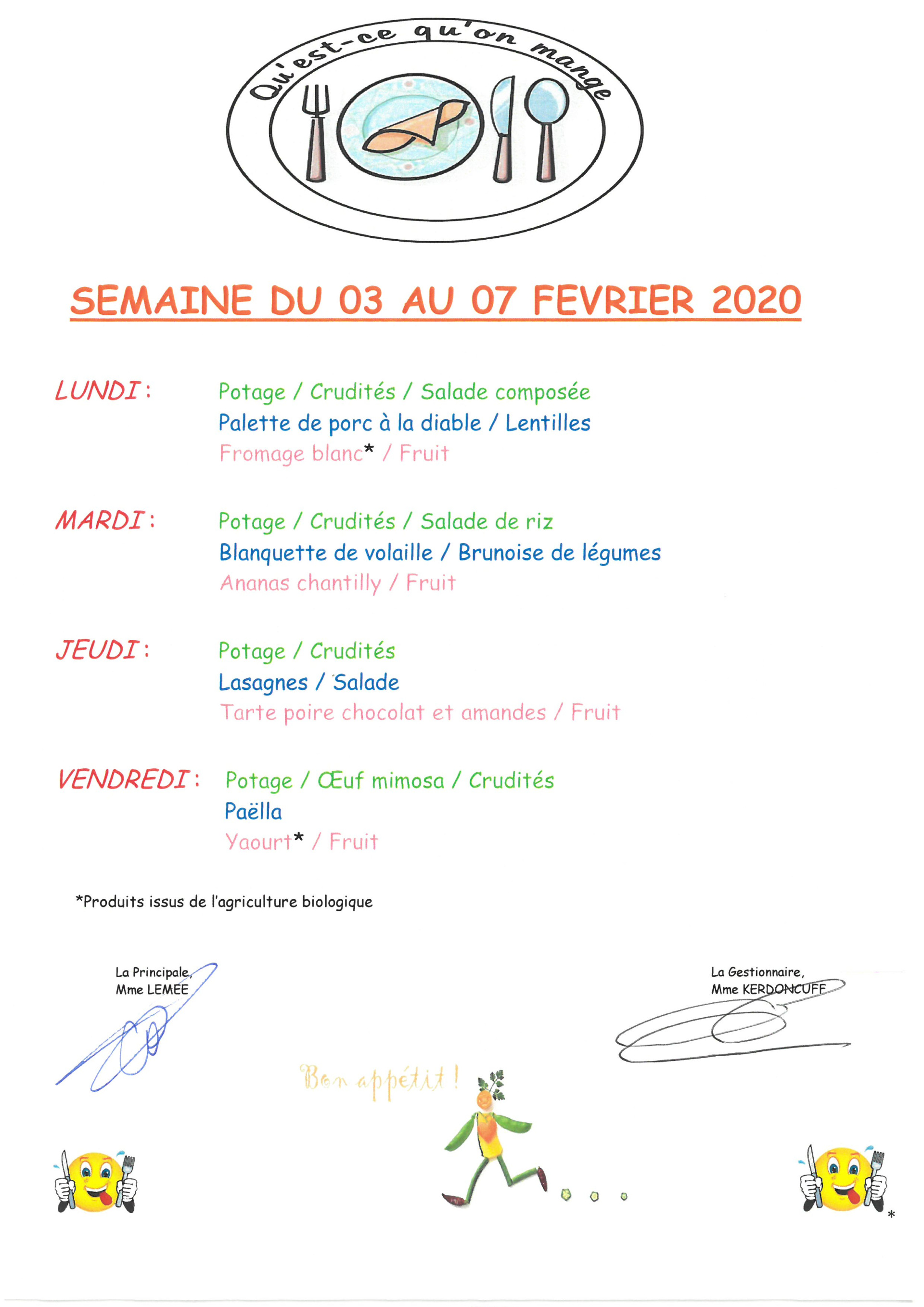 Qu'est-ce qu'on mange

SEMAINE DU 03 AU 07 FEVRIER 2020

LUNDI : Potage / Crudités / Salade composée
Palette de porc à la diable / Lentilles
Fromage blanc* / Fruit

MARDI : Potage / Crudités / Salade de riz
Blanquette de volaille / Brunoise de légumes
Ananas chantilly / Fruit

JEUDI : Potage / Crudités
Lasagnes / Salade
Tarte poire chocolat et amandes / Fruit

VENDREDI : Potage / Œuf mimosa / Crudités
Paëlla
Yaourt* / Fruit

*Produits issus de l'agriculture biologique

La Principale,
Mme LEMEE

La Gestionnaire,
Mme KERDONCUFF

Bon appétit !

*